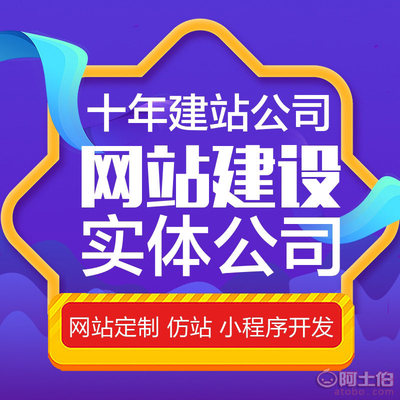 十年建站公司
网站建设
实体公司

网站定制 仿站 小程序开发

阿土伯
atobo.com